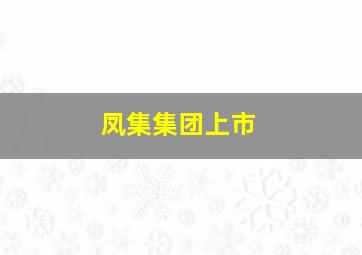 凤集集团上市